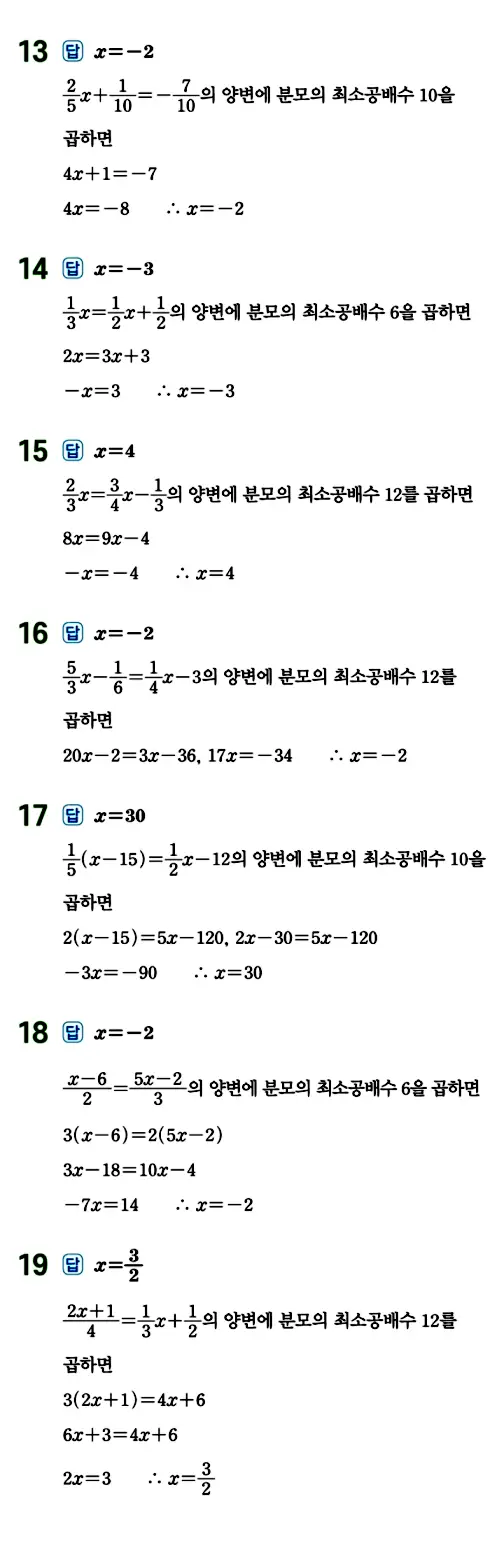 13 답 $x=-2$

$\frac{2}{5}x+\frac{1}{10}=-\frac{7}{10}$의 양변에 분모의 최소공배수 10을 곱하면

$4x+1=-7$

$4x=-8$ $\therefore x=-2$

14 답 $x=-3$

$\frac{1}{3}x=\frac{1}{2}x+\frac{1}{2}$의 양변에 분모의 최소공배수 6을 곱하면

$2x=3x+3$

$-x=3$ $\therefore x=-3$

15 답 $x=4$

$\frac{2}{3}x=\frac{3}{4}x-\frac{1}{3}$의 양변에 분모의 최소공배수 12를 곱하면

$8x=9x-4$

$-x=-4$ $\therefore x=4$

16 답 $x=-2$

$\frac{5}{3}x-\frac{1}{6}=\frac{1}{4}x-3$의 양변에 분모의 최소공배수 12를 곱하면

$20x-2=3x-36$, $17x=-34$ $\therefore x=-2$

17 답 $x=30$

$\frac{1}{5}(x-15)=\frac{1}{2}x-12$의 양변에 분모의 최소공배수 10을 곱하면

$2(x-15)=5x-120$, $2x-30=5x-120$

$-3x=-90$ $\therefore x=30$

18 답 $x=-2$

$\frac{x-6}{2}=\frac{5x-2}{3}$의 양변에 분모의 최소공배수 6을 곱하면

$3(x-6)=2(5x-2)$

$3x-18=10x-4$

$-7x=14$ $\therefore x=-2$

19 답 $x=\frac{3}{2}$

$\frac{2x+1}{4}=\frac{1}{3}x+\frac{1}{2}$의 양변에 분모의 최소공배수 12를 곱하면

$3(2x+1)=4x+6$

$6x+3=4x+6$

$2x=3$ $\therefore x=\frac{3}{2}$